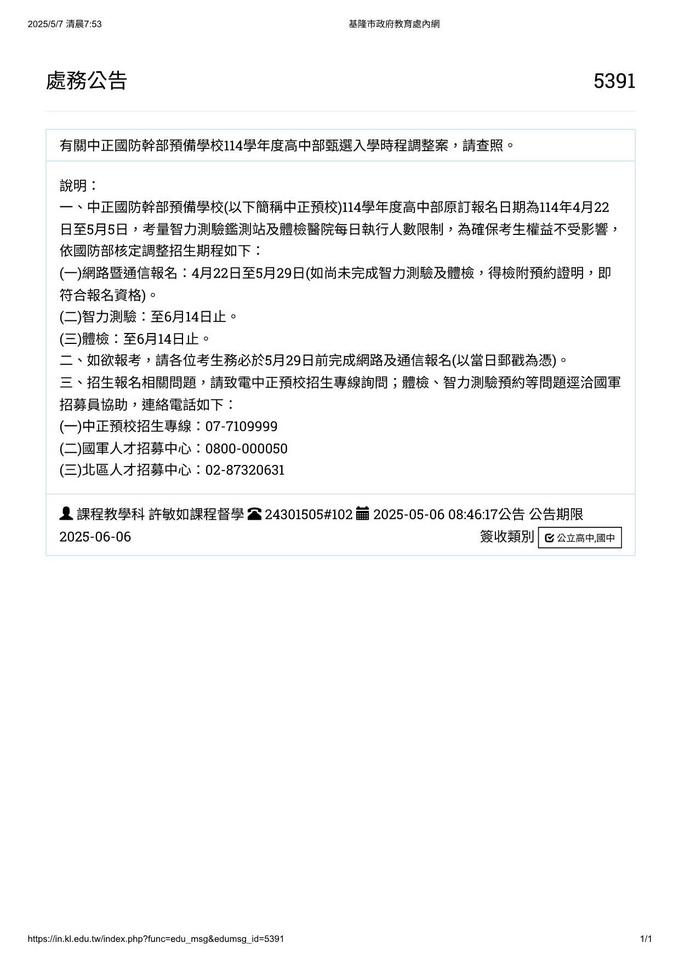 2025/5/7 清晨7:53 基隆市政府教育處內網

處務公告 5391

有關中正國防幹部預備學校114學年度高中部甄選入學時程調整案，請查照。

說明：
一、中正國防幹部預備學校(以下簡稱中正預校)114學年度高中部原訂報名日期為114年4月22日至5月5日，考量智力測驗鑑測站及體檢醫院每日執行人數限制，為確保考生權益不受影響，依國防部核定調整招生期程如下：
(一)網路暨通信報名：4月22日至5月29日(如尚未完成智力測驗及體檢，得檢附預約證明，即符合報名資格)。
(二)智力測驗：至6月14日止。
(三)體檢：至6月14日止。
二、如欲報考，請各位考生務必於5月29日前完成網路及通信報名(以當日郵戳為憑)。
三、招生報名相關問題，請致電中正預校招生專線詢問；體檢、智力測驗預約等問題逕洽國軍招募員協助，連絡電話如下：
(一)中正預校招生專線：07-7109999
(二)國軍人才招募中心：0800-000050
(三)北區人才招募中心：02-87320631

課程教學科 許敏如課程督學 24301505#102 2025-05-06 08:46:17公告 公告期限 2025-06-06 簽收類別 公立高中,國中

https://in.kl.edu.tw/index.php?func=edu_msg&edumsg_id=5391 1/1